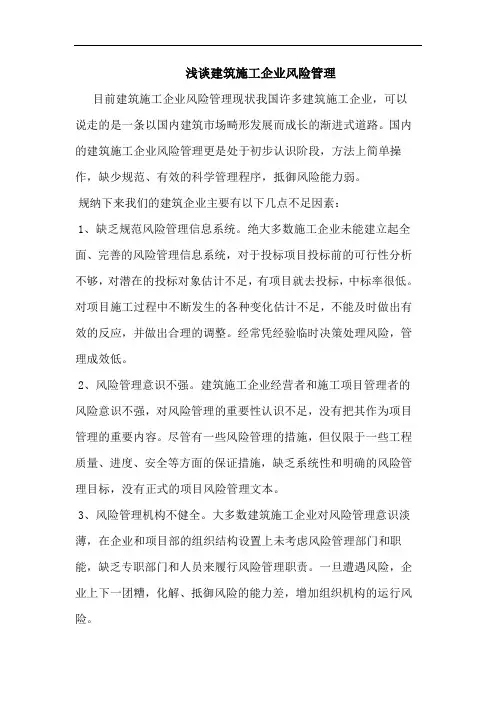 浅谈建筑施工企业风险管理

目前建筑施工企业风险管理现状我国许多建筑施工企业，可以说走的是一条以国内建筑市场畸形发展而成长的渐进式道路。国内的建筑施工企业风险管理更是处于初步认识阶段，方法上简单操作，缺少规范、有效的科学管理程序，抵御风险能力弱。

规纳下来我们的建筑企业主要有以下几点不足因素：

1、缺乏规范风险管理信息系统。绝大多数施工企业未能建立起全面、完善的风险管理信息系统，对于投标项目投标前的可行性分析不够，对潜在的投标对象估计不足，有项目就去投标，中标率很低。对项目施工过程中不断发生的各种变化估计不足，不能及时做出有效的反应，并做出合理的调整。经常凭经验临时决策处理风险，管理成效低。

2、风险管理意识不强。建筑施工企业经营者和施工项目管理者的风险意识不强，对风险管理的重要性认识不足，没有把其作为项目管理的重要内容。尽管有一些风险管理的措施，但仅限于一些工程质量、进度、安全等方面的保证措施，缺乏系统性和明确的风险管理目标，没有正式的项目风险管理文本。

3、风险管理机构不健全。大多数建筑施工企业对风险管理意识淡薄，在企业和项目部的组织结构设置上未考虑风险管理部门和职能，缺乏专职部门和人员来履行风险管理职责。一旦遭遇风险，企业上下一团糟，化解、抵御风险的能力差，增加组织机构的运行风险。